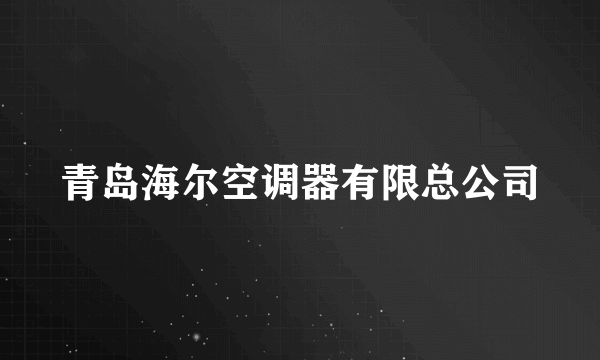 青岛海尔空调器有限总公司